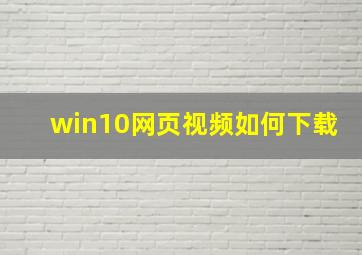 win10网页视频如何下载